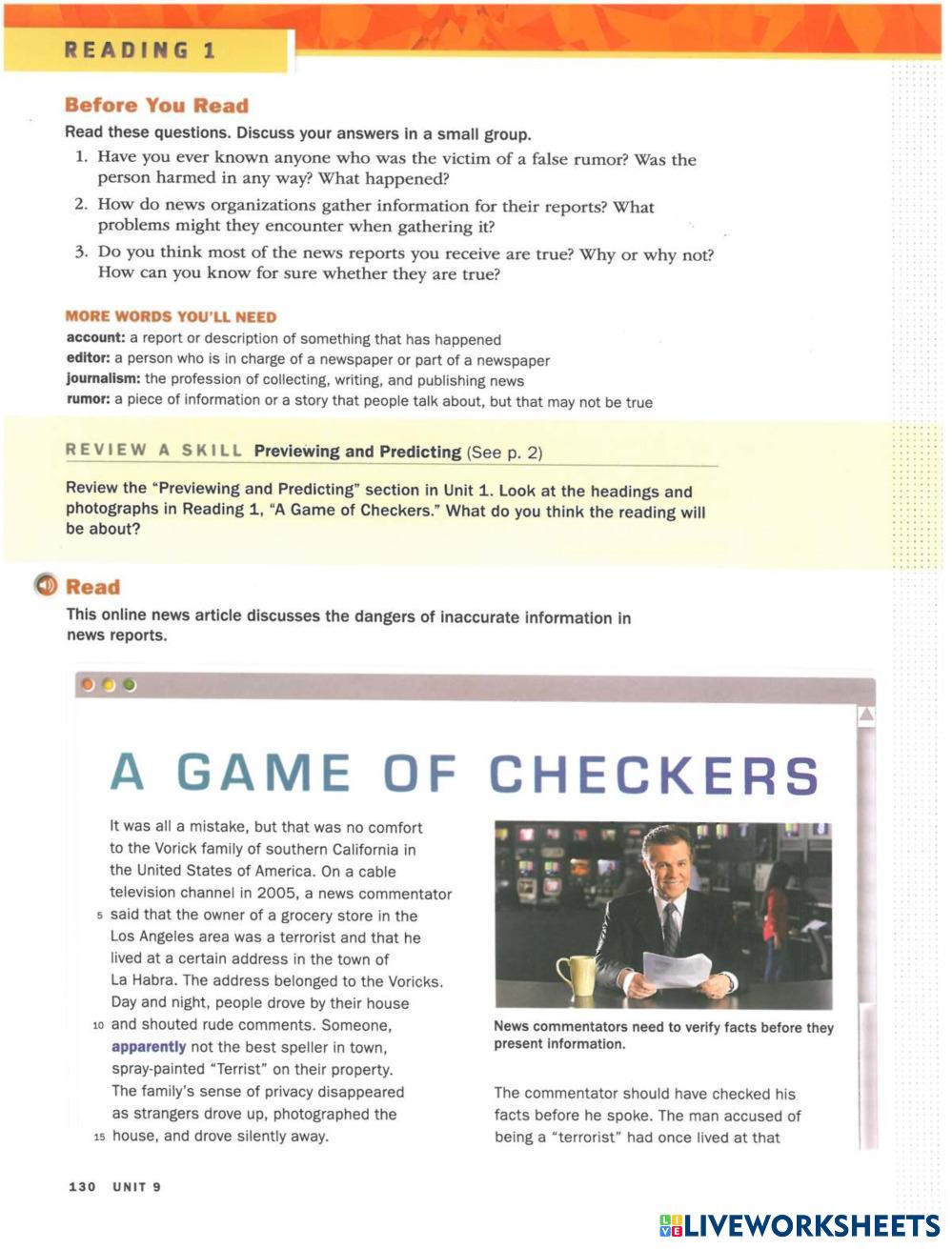 READING 1

Before You Read

Read these questions. Discuss your answers in a small group.

1. Have you ever known anyone who was the victim of a false rumor? Was the person harmed in any way? What happened?

2. How do news organizations gather information for their reports? What problems might they encounter when gathering it?

3. Do you think most of the news reports you receive are true? Why or why not? How can you know for sure whether they are true?

MORE WORDS YOU'LL NEED

account: a report or description of something that has happened
editor: a person who is in charge of a newspaper or part of a newspaper
journalism: the profession of collecting, writing, and publishing news
rumor: a piece of information or a story that people talk about, but that may not be true

REVIEW A SKILL Previewing and Predicting (See p. 2)

Review the "Previewing and Predicting" section in Unit 1. Look at the headings and photographs in Reading 1, "A Game of Checkers." What do you think the reading will be about?

Read

This online news article discusses the dangers of inaccurate information in news reports.

A GAME OF CHECKERS

It was all a mistake, but that was no comfort to the Vorick family of southern California in the United States of America. On a cable television channel in 2005, a news commentator 5 said that the owner of a grocery store in the Los Angeles area was a terrorist and that he lived at a certain address in the town of La Habra. The address belonged to the Voricks. Day and night, people drove by their house 10 and shouted rude comments. Someone, apparently not the best speller in town, spray-painted "Terrist" on their property. The family's sense of privacy disappeared as strangers drove up, photographed the 15 house, and drove silently away.

News commentators need to verify facts before they present information.

The commentator should have checked his facts before he spoke. The man accused of being a "terrorist" had once lived at that

130 UNIT 9

LIVEWORKSHEETS